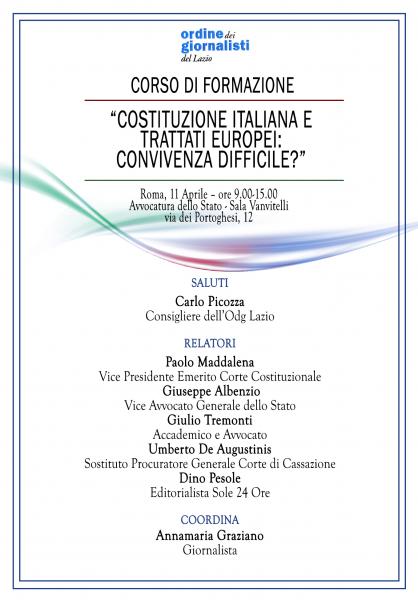 ordine dei giornalisti del Lazio

CORSO DI FORMAZIONE

“COSTITUZIONE ITALIANA E TRATTATI EUROPEI: CONVIVENZA DIFFICILE?”

Roma, 11 Aprile – ore 9.00-15.00
Avvocatura dello Stato - Sala Vanvitelli
via dei Portoghesi, 12

SALUTI

Carlo Picozza
Consigliere dell’Odg Lazio

RELATORI

Paolo Maddalena
Vice Presidente Emerito Corte Costituzionale
Giuseppe Albenzio
Vice Avvocato Generale dello Stato
Giulio Tremonti
Accademico e Avvocato
Umberto De Augustinis
Sostituto Procuratore Generale Corte di Cassazione
Dino Pesole
Editorialista Sole 24 Ore

COORDINA

Annamaria Graziano
Giornalista